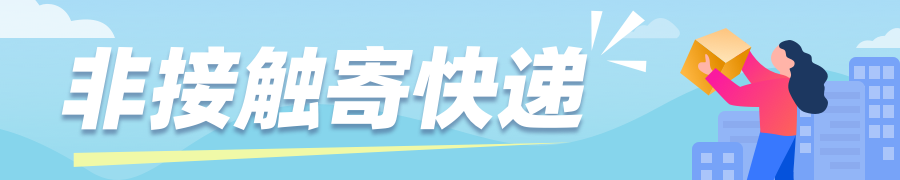 非接触寄快递